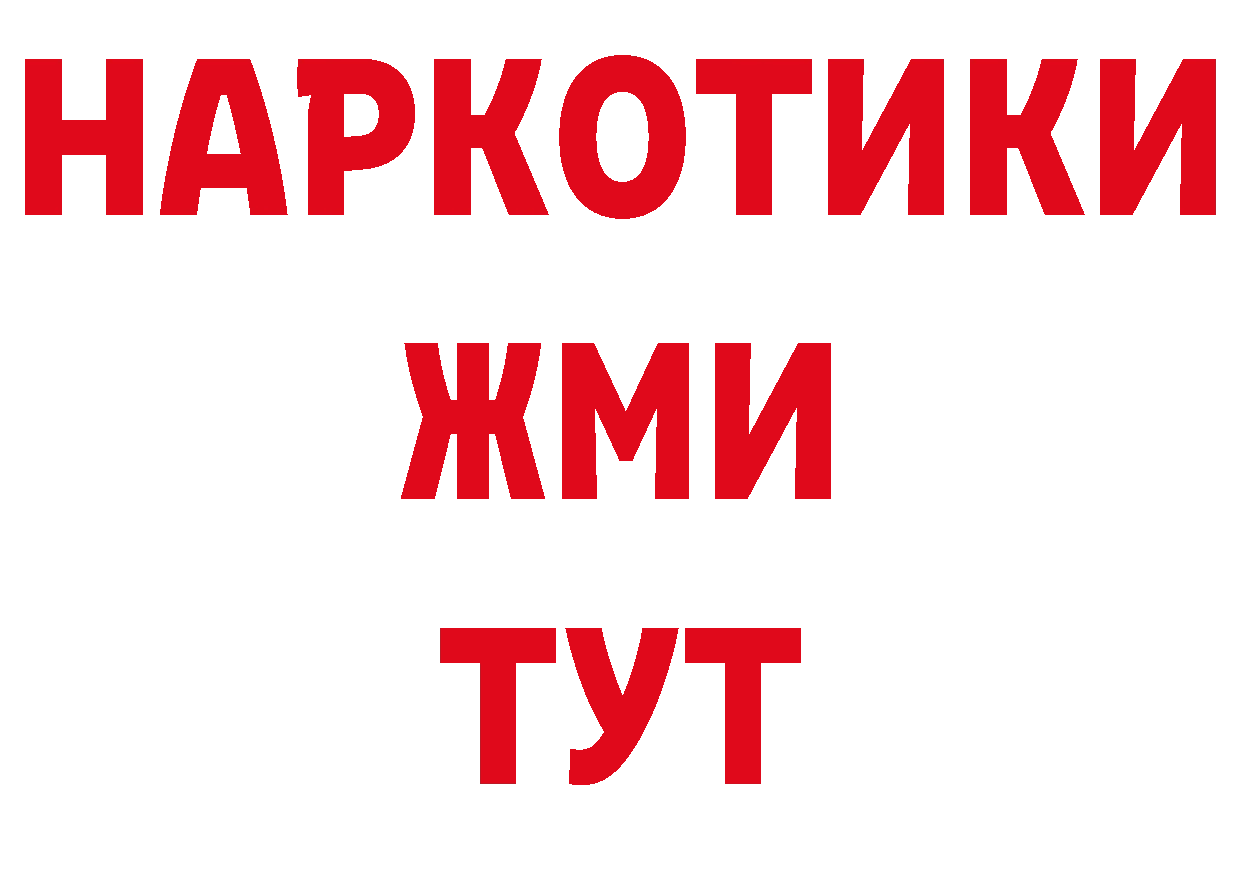 НАРКОТИКИ
ЖМИ
ТУТ